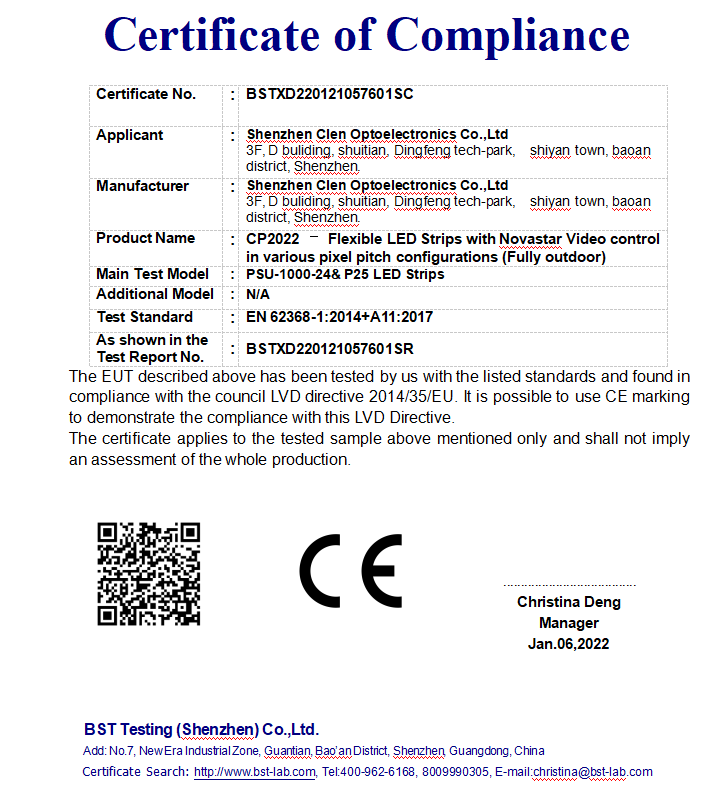 Certificate of Compliance

| Certificate No. | : | BSTXD220121057601SC |
|---|---|---|
| Applicant | : | Shenzhen Clen Optoelectronics Co.,Ltd 3F, D buliding, shuitian, Dingfeng tech-park, shiyan town, baoan district, Shenzhen. |
| Manufacturer | : | Shenzhen Clen Optoelectronics Co.,Ltd 3F, D buliding, shuitian, Dingfeng tech-park, shiyan town, baoan district, Shenzhen. |
| Product Name | : | CP2022 – Flexible LED Strips with Novastar Video control in various pixel pitch configurations (Fully outdoor) |
| Main Test Model | : | PSU-1000-24& P25 LED Strips |
| Additional Model | : | N/A |
| Test Standard | : | EN 62368-1:2014+A11:2017 |
| As shown in the Test Report No. | : | BSTXD220121057601SR |

The EUT described above has been tested by us with the listed standards and found in compliance with the council LVD directive 2014/35/EU. It is possible to use CE marking to demonstrate the compliance with this LVD Directive.
The certificate applies to the tested sample above mentioned only and shall not imply an assessment of the whole production.

CE

Christina Deng
Manager
Jan.06,2022

BST Testing (Shenzhen) Co.,Ltd.
Add: No.7, New Era Industrial Zone, Guantian, Bao'an District, Shenzhen, Guangdong, China
Certificate Search: http://www.bst-lab.com, Tel:400-962-6168, 8009990305, E-mail:christina@bst-lab.com